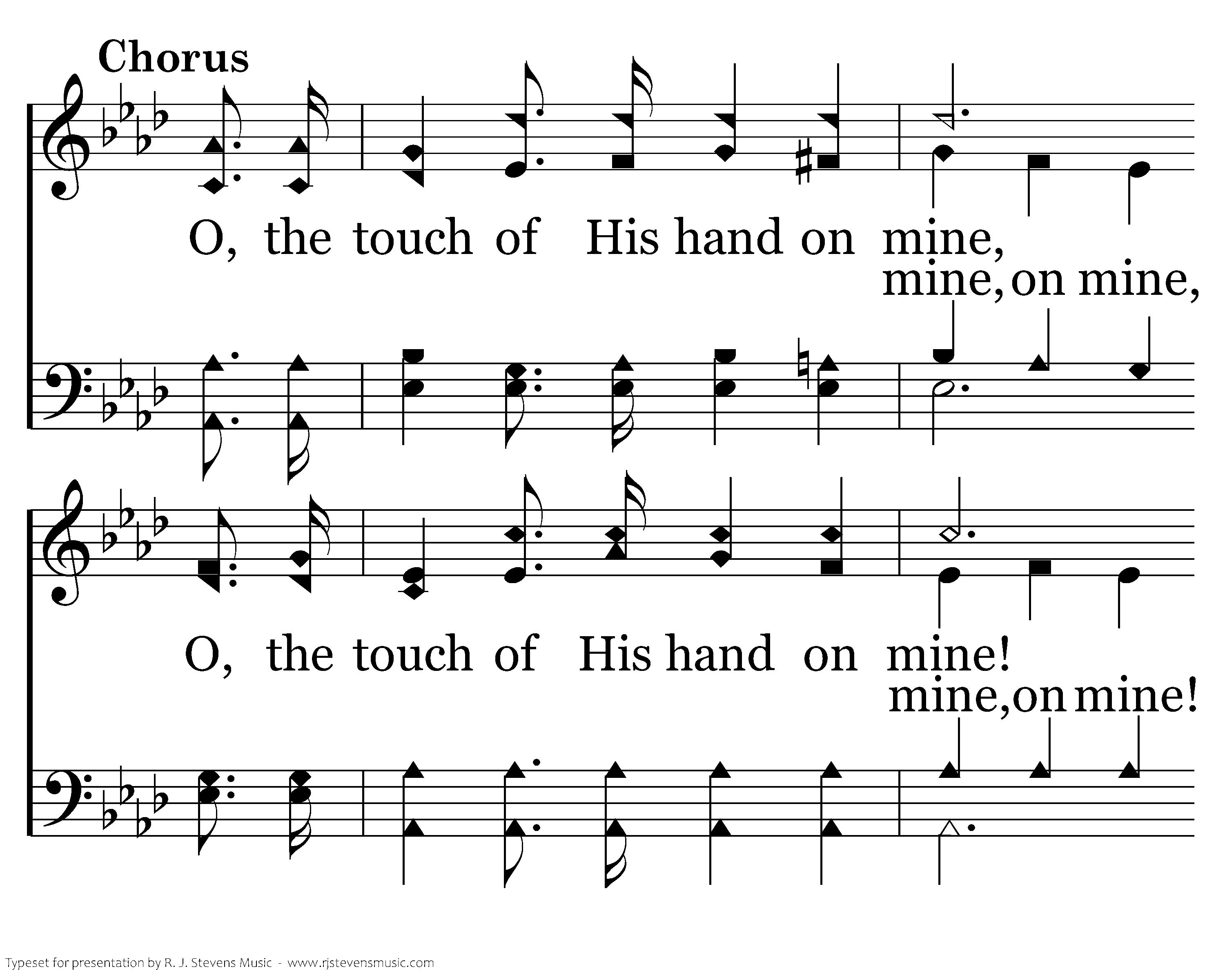 Chorus

O, the touch of His hand on mine,
mine, on mine,

O, the touch of His hand on mine!
mine, on mine!

Typeset for presentation by R. J. Stevens Music - www.rjstevensmusic.com